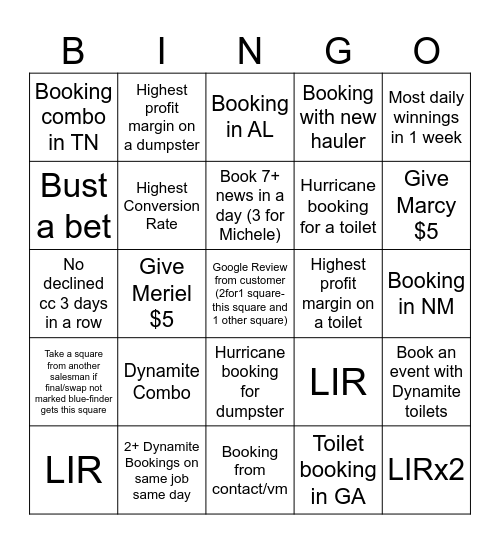 | B | I | N | G | O |
|---|---|---|---|---|
| Booking combo in TN | Highest profit margin on a dumpster | Booking in AL | Booking with new hauler | Most daily winnings in 1 week |
| Bust a bet | Highest Conversion Rate | Book 7+ news in a day (3 for Michele) | Hurricane booking for a toilet | Give Marcy $5 |
| No declined cc 3 days in a row | Give Meriel $5 | Google Review from customer (2for1 square- this square and 1 other square) | Highest profit margin on a toilet | Booking in NM |
| Take a square from another salesman if final/swap not marked blue-finder gets this square | Dynamite Combo | Hurricane booking for dumpster | LIR | Book an event with Dynamite toilets |
| LIR | 2+ Dynamite Bookings on same job same day | Booking from contact/vm | Toilet booking in GA | LIRx2 |